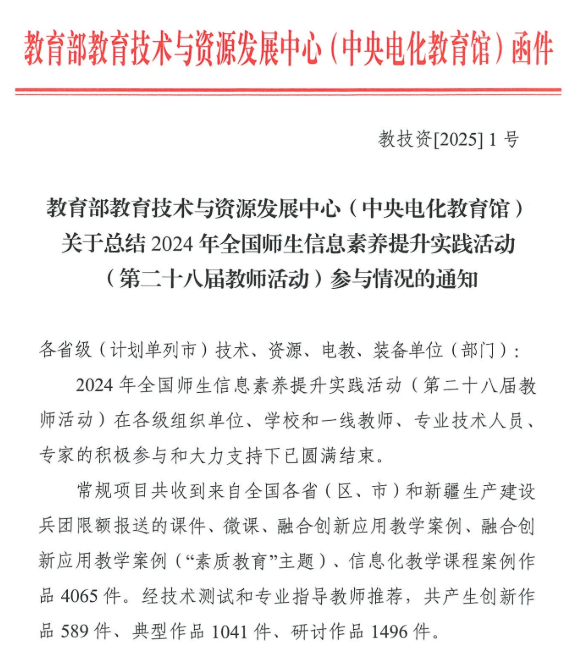 教育部教育技术与资源发展中心（中央电化教育馆）函件

教技资[2025] 1 号

教育部教育技术与资源发展中心（中央电化教育馆）关于总结 2024 年全国师生信息素养提升实践活动（第二十八届教师活动）参与情况的通知

各省级（计划单列市）技术、资源、电教、装备单位（部门）：

2024 年全国师生信息素养提升实践活动（第二十八届教师活动）在各级组织单位、学校和一线教师、专业技术人员、专家的积极参与和大力支持下已圆满结束。

常规项目共收到来自全国各省（区、市）和新疆生产建设兵团限额报送的课件、微课、融合创新应用教学案例、融合创新应用教学案例（“素质教育”主题）、信息化教学课程案例作品 4065 件。经技术测试和专业指导教师推荐，共产生创新作品 589 件、典型作品 1041 件、研讨作品 1496 件。